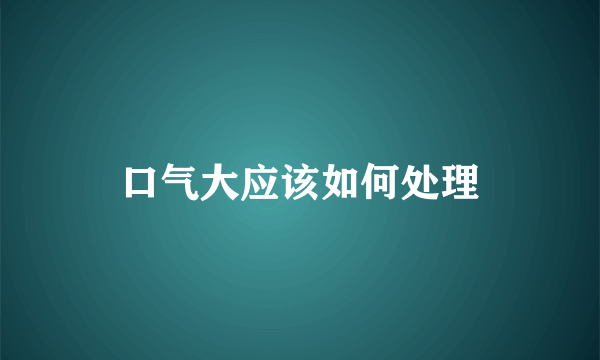 口气大应该如何处理